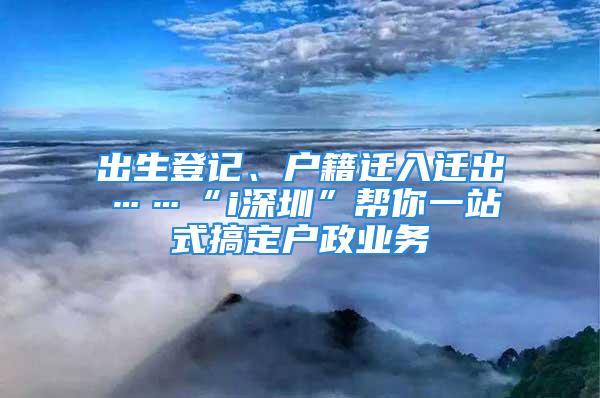 出生登记、户籍迁入迁出……“i深圳”帮你一站式搞定户政业务